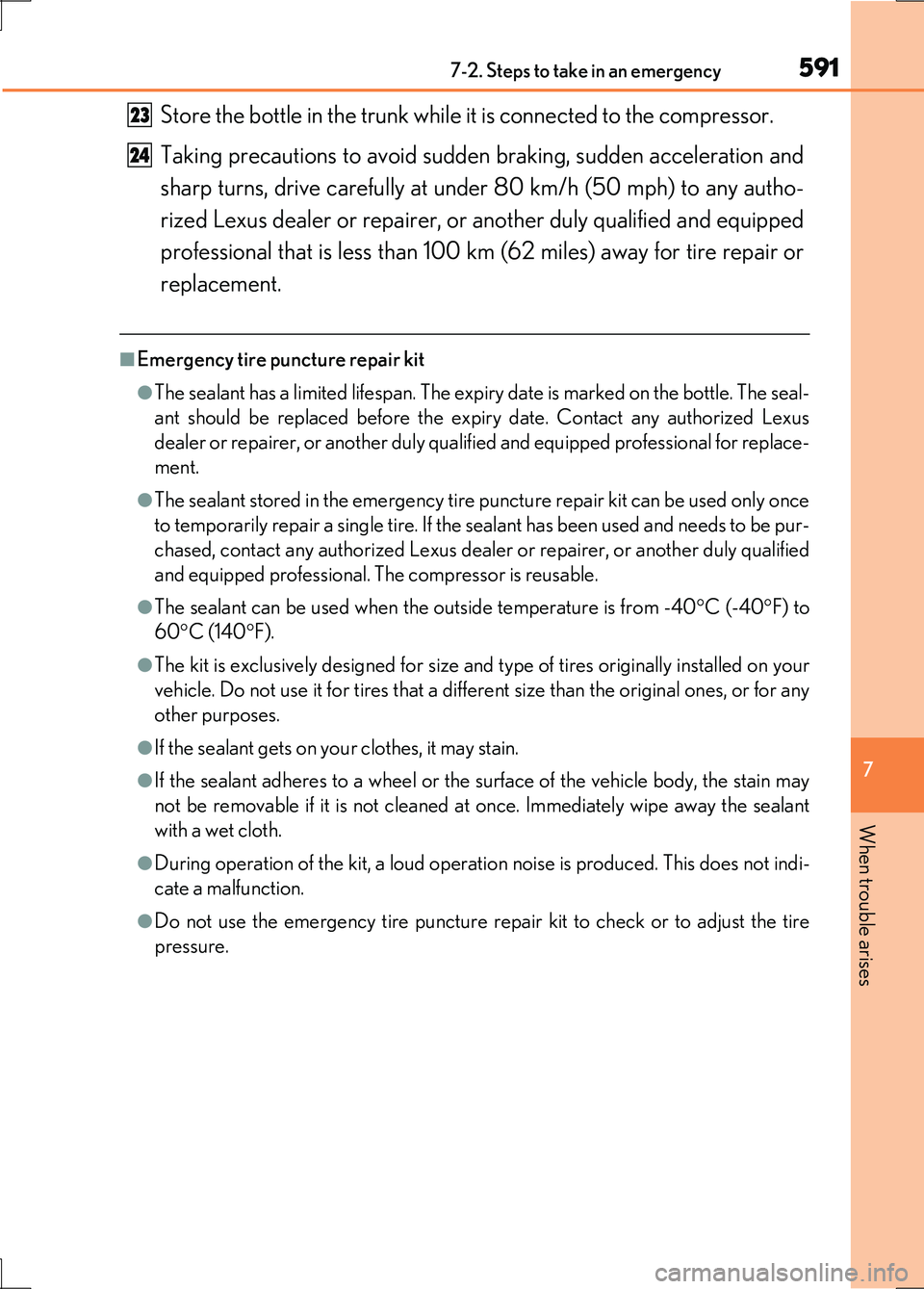 7-2. Steps to take in an emergency 591

23 Store the bottle in the trunk while it is connected to the compressor.

24 Taking precautions to avoid sudden braking, sudden acceleration and sharp turns, drive carefully at under 80 km/h (50 mph) to any authorized Lexus dealer or repairer, or another duly qualified and equipped professional that is less than 100 km (62 miles) away for tire repair or replacement.

■Emergency tire puncture repair kit

●The sealant has a limited lifespan. The expiry date is marked on the bottle. The sealant should be replaced before the expiry date. Contact any authorized Lexus dealer or repairer, or another duly qualified and equipped professional for replacement.

●The sealant stored in the emergency tire puncture repair kit can be used only once to temporarily repair a single tire. If the sealant has been used and needs to be purchased, contact any authorized Lexus dealer or repairer, or another duly qualified and equipped professional. The compressor is reusable.

●The sealant can be used when the outside temperature is from -40°C (-40°F) to 60°C (140°F).

●The kit is exclusively designed for size and type of tires originally installed on your vehicle. Do not use it for tires that a different size than the original ones, or for any other purposes.

●If the sealant gets on your clothes, it may stain.

●If the sealant adheres to a wheel or the surface of the vehicle body, the stain may not be removable if it is not cleaned at once. Immediately wipe away the sealant with a wet cloth.

●During operation of the kit, a loud operation noise is produced. This does not indicate a malfunction.

●Do not use the emergency tire puncture repair kit to check or to adjust the tire pressure.

7

When trouble arises

carmanualsonline.info